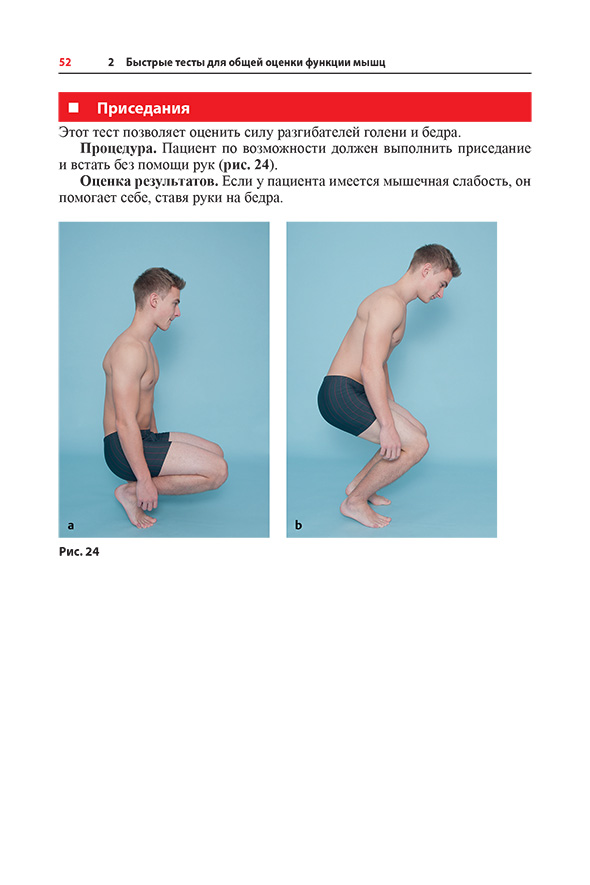 52 2 Быстрые тесты для общей оценки функции мышц

■ Приседания

Этот тест позволяет оценить силу разгибателей голени и бедра.

Процедура. Пациент по возможности должен выполнить приседание и встать без помощи рук (рис. 24).

Оценка результатов. Если у пациента имеется мышечная слабость, он помогает себе, ставя руки на бедра.

a

b

Рис. 24